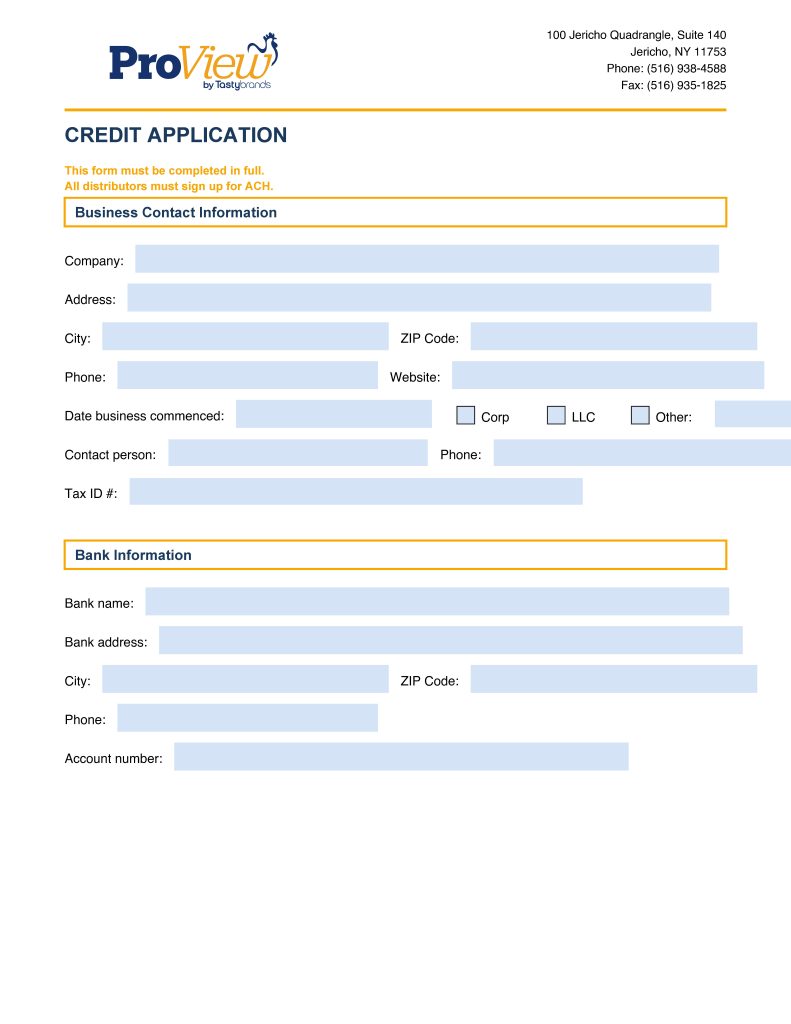 ProView
by Tastybrands

100 Jericho Quadrangle, Suite 140
Jericho, NY 11753
Phone: (516) 938-4588
Fax: (516) 935-1825

CREDIT APPLICATION

This form must be completed in full.
All distributors must sign up for ACH.

Business Contact Information

Company:

Address:

City: ZIP Code:

Phone: Website:

Date business commenced: Corp LLC Other:

Contact person: Phone:

Tax ID #:

Bank Information

Bank name:

Bank address:

City: ZIP Code:

Phone:

Account number: